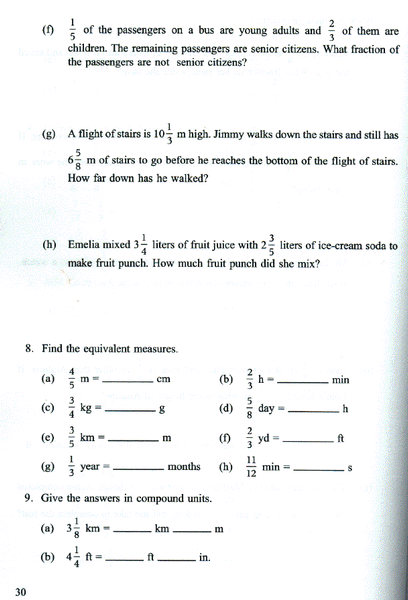 (f) $\frac{1}{5}$ of the passengers on a bus are young adults and $\frac{2}{3}$ of them are children. The remaining passengers are senior citizens. What fraction of the passengers are not senior citizens?

(g) A flight of stairs is $10\frac{1}{3}$ m high. Jimmy walks down the stairs and still has $6\frac{5}{8}$ m of stairs to go before he reaches the bottom of the flight of stairs. How far down has he walked?

(h) Emelia mixed $3\frac{1}{4}$ liters of fruit juice with $2\frac{3}{5}$ liters of ice-cream soda to make fruit punch. How much fruit punch did she mix?

8. Find the equivalent measures.

(a) $\frac{4}{5}$ m = ________ cm
(b) $\frac{2}{3}$ h = ________ min
(c) $\frac{3}{4}$ kg = ________ g
(d) $\frac{5}{8}$ day = ________ h
(e) $\frac{3}{5}$ km = ________ m
(f) $\frac{2}{3}$ yd = ________ ft
(g) $\frac{1}{3}$ year = ________ months
(h) $\frac{11}{12}$ min = ________ s

9. Give the answers in compound units.

(a) $3\frac{1}{8}$ km = ______ km ______ m

(b) $4\frac{1}{4}$ ft = ______ ft ______ in.

30